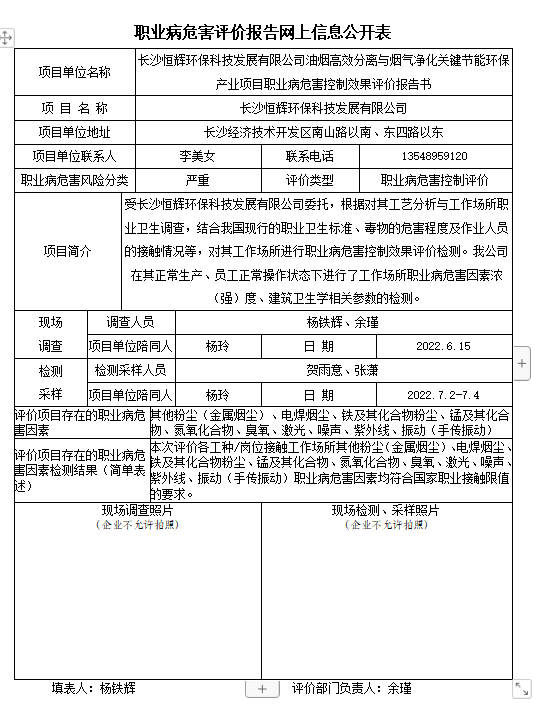 职业病危害评价报告网上信息公开表

| 项目单位名称 | 长沙恒辉环保科技发展有限公司油烟高效分离与烟气净化关键节能环保产业项目职业病危害控制效果评价报告书 | | |
|---|---|---|---|
| 项 目 名 称 | 长沙恒辉环保科技发展有限公司 | | |
| 项目单位地址 | 长沙经济技术开发区南山路以南、东四路以东 | | |
| 项目单位联系人 | 李美女 | 联系电话 | 13548959120 |
| 职业病危害风险分类 | 严重 | 评价类型 | 职业病危害控制评价 |
| 项目简介 | 受长沙恒辉环保科技发展有限公司委托，根据对其工艺分析与工作场所职业卫生调查，结合我国现行的职业卫生标准、毒物的危害程度及作业人员的接触情况等，对其工作场所进行职业病危害控制效果评价检测。我公司在其正常生产、员工正常操作状态下进行了工作场所职业病危害因素浓（强）度、建筑卫生学相关参数的检测。 | | |

| 现场调查 | 调查人员 | 杨铁辉、余瑾 | | |
|---|---|---|---|---|
| | 项目单位陪同人 | 杨玲 | 日 期 | 2022.6.15 |
| 检测采样 | 检测采样人员 | 贺雨意、张潇 | | |
| | 项目单位陪同人 | 杨玲 | 日 期 | 2022.7.2-7.4 |

| 评价项目存在的职业病危害因素 | 其他粉尘（金属烟尘）、电焊烟尘、铁及其化合物粉尘、锰及其化合物、氮氧化合物、臭氧、激光、噪声、紫外线、振动（手传振动） |
|---|---|
| 评价项目存在的职业病危害因素检测结果（简单表述） | 本次评价各工种/岗位接触工作场所其他粉尘（金属烟尘）、电焊烟尘、铁及其化合物粉尘、锰及其化合物、氮氧化合物、臭氧、激光、噪声、紫外线、振动（手传振动）职业病危害因素均符合国家职业接触限值的要求。 |

| 现场调查照片 (企业不允许拍照) | 现场检测、采样照片 (企业不允许拍照) |
|---|---|

填表人：杨铁辉 评价部门负责人：余瑾